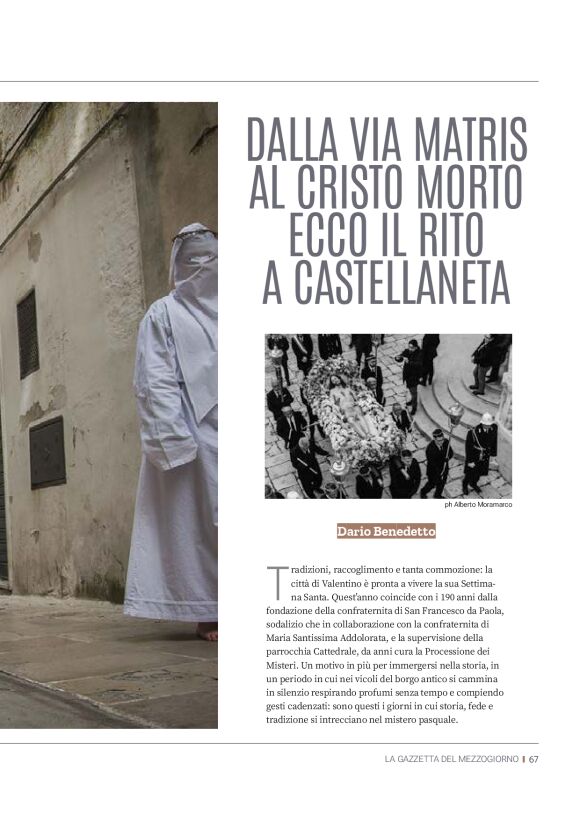 DALLA VIA MATRIS
AL CRISTO MORTO
ECCO IL RITO
A CASTELLANETA

ph Alberto Moramarco

Dario Benedetto

Tradizioni, raccoglimento e tanta commozione: la città di Valentino è pronta a vivere la sua Settimana Santa. Quest'anno coincide con i 190 anni dalla fondazione della confraternita di San Francesco da Paola, sodalizio che in collaborazione con la confraternita di Maria Santissima Addolorata, e la supervisione della parrocchia Cattedrale, da anni cura la Processione dei Misteri. Un motivo in più per immergersi nella storia, in un periodo in cui nei vicoli del borgo antico si cammina in silenzio respirando profumi senza tempo e compiendo gesti cadenzati: sono questi i giorni in cui storia, fede e tradizione si intrecciano nel mistero pasquale.

LA GAZZETTA DEL MEZZOGIORNO | 67